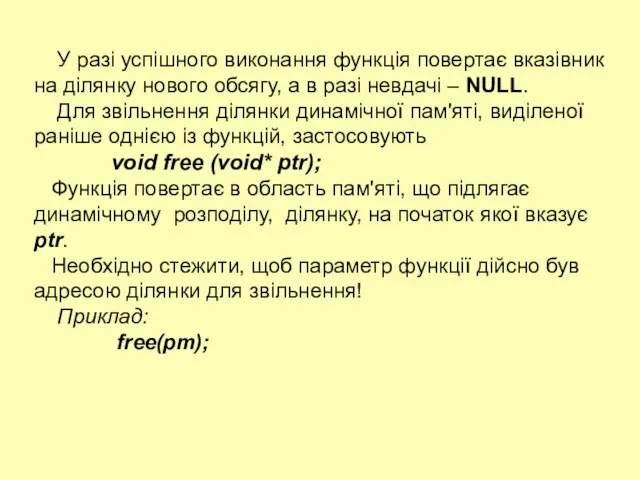 У разі успішного виконання функція повертає вказівник на ділянку нового обсягу, а в разі невдачі – NULL.

Для звільнення ділянки динамічної пам'яті, виділеної раніше однією із функцій, застосовують

void free (void* ptr);

Функція повертає в область пам'яті, що підлягає динамічному розподілу, ділянку, на початок якої вказує ptr.

Необхідно стежити, щоб параметр функції дійсно був адресою ділянки для звільнення!

Приклад:

free(pm);